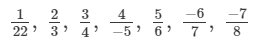 $\frac{1}{22}, \frac{2}{3}, \frac{3}{4}, \frac{4}{-5}, \frac{5}{6}, \frac{-6}{7}, \frac{-7}{8}$